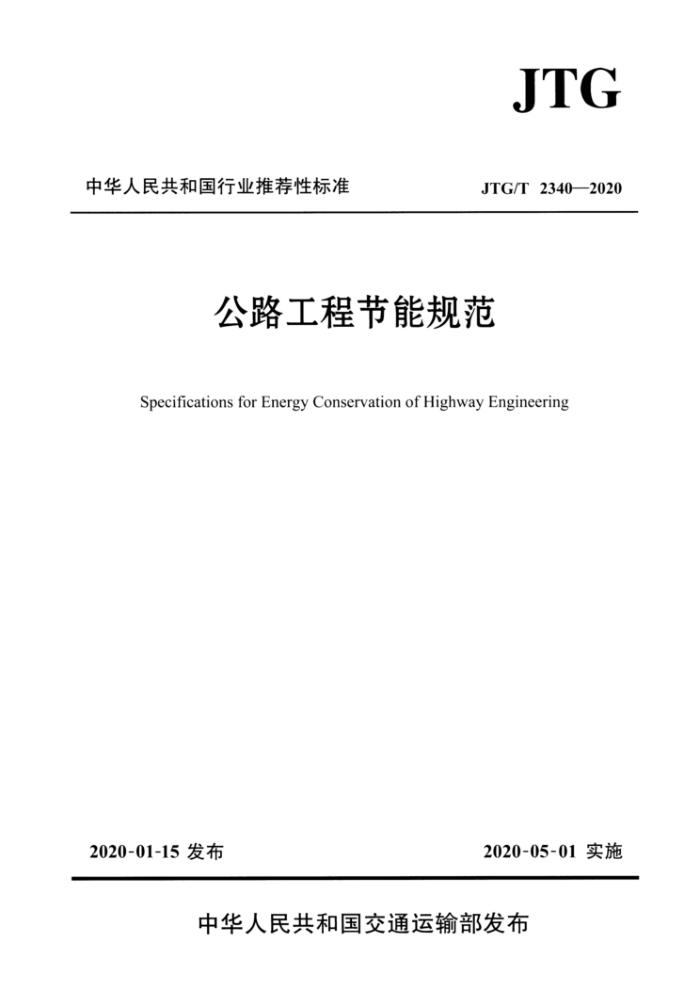 JTG

中华人民共和国行业推荐性标准

JTG/T 2340—2020

公路工程节能规范

Specifications for Energy Conservation of Highway Engineering

2020-01-15 发布

2020-05-01 实施

中华人民共和国交通运输部发布